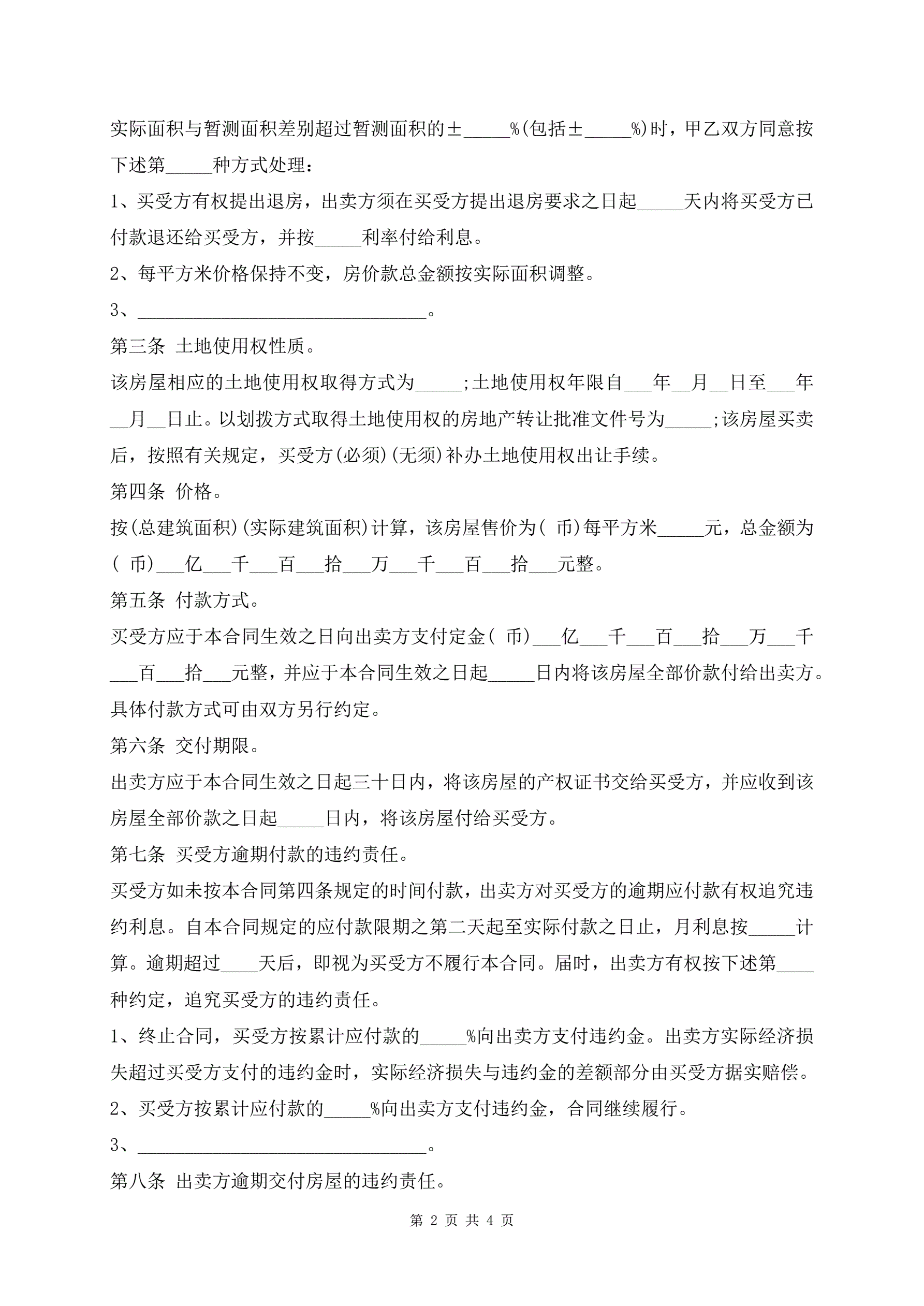 实际面积与暂测面积差别超过暂测面积的±_____%(包括±_____%)时，甲乙双方同意按下述第_____种方式处理：

1、买受方有权提出退房，出卖方须在买受方提出退房要求之日起_____天内将买受方已付款退还给买受方，并按_____利率付给利息。

2、每平方米价格保持不变，房价款总金额按实际面积调整。

3、_______________________________。

第三条 土地使用权性质。

该房屋相应的土地使用权取得方式为_____;土地使用权年限自___年__月__日至___年__月__日止。以划拨方式取得土地使用权的房地产转让批准文件号为_____;该房屋买卖后，按照有关规定，买受方(必须)(无须)补办土地使用权出让手续。

第四条 价格。

按(总建筑面积)(实际建筑面积)计算，该房屋售价为( 币)每平方米_____元，总金额为( 币)___亿___千___百___拾___万___千___百___拾___元整。

第五条 付款方式。

买受方应于本合同生效之日向出卖方支付定金( 币)___亿___千___百___拾___万___千___百___拾___元整，并应于本合同生效之日起_____日内将该房屋全部价款付给出卖方。具体付款方式可由双方另行约定。

第六条 交付期限。

出卖方应于本合同生效之日起三十日内，将该房屋的产权证书交给买受方，并应收到该房屋全部价款之日起_____日内，将该房屋付给买受方。

第七条 买受方逾期付款的违约责任。

买受方如未按本合同第四条规定的时间付款，出卖方对买受方的逾期应付款有权追究违约利息。自本合同规定的应付款限期之第二天起至实际付款之日止，月利息按_____计算。逾期超过____天后，即视为买受方不履行本合同。届时，出卖方有权按下述第____种约定，追究买受方的违约责任。

1、终止合同，买受方按累计应付款的_____%向出卖方支付违约金。出卖方实际经济损失超过买受方支付的违约金时，实际经济损失与违约金的差额部分由买受方据实赔偿。

2、买受方按累计应付款的_____%向出卖方支付违约金，合同继续履行。

3、_______________________________。

第八条 出卖方逾期交付房屋的违约责任。

第 2 页 共 4 页